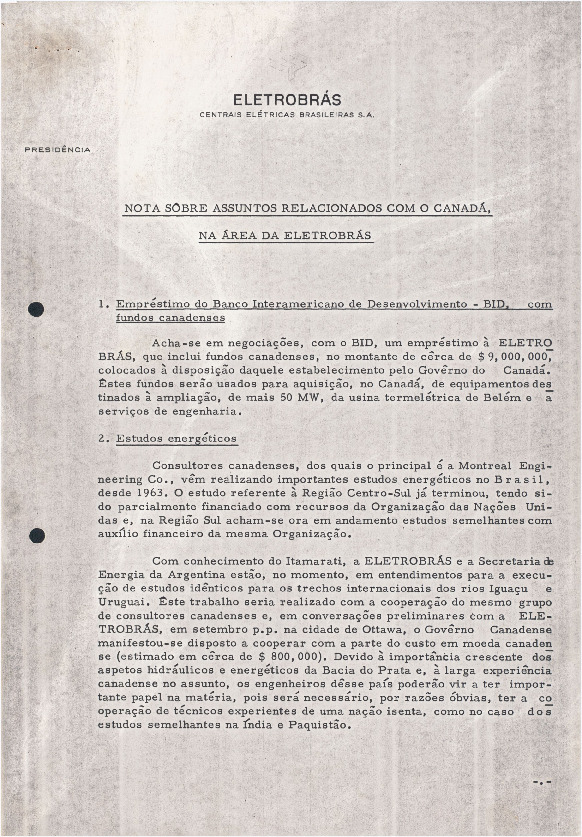 ELETROBRÁS
CENTRAIS ELÉTRICAS BRASILEIRAS S.A.

PRESIDÊNCIA

NOTA SÔBRE ASSUNTOS RELACIONADOS COM O CANADÁ, NA ÁREA DA ELETROBRÁS

1. Empréstimo do Banco Interamericano de Desenvolvimento - BID, com fundos canadenses

Acha-se em negociações, com o BID, um empréstimo à ELETROBRÁS, que inclui fundos canadenses, no montante de cêrca de $ 9,000,000, colocados à disposição daquele estabelecimento pelo Govêrno do Canadá. Êstes fundos serão usados para aquisição, no Canadá, de equipamentos destinados à ampliação, de mais 50 MW, da usina termelétrica de Belém e a serviços de engenharia.

2. Estudos energéticos

Consultores canadenses, dos quais o principal é a Montreal Engineering Co., vêm realizando importantes estudos energéticos no Brasil, desde 1963. O estudo referente à Região Centro-Sul já terminou, tendo sido parcialmente financiado com recursos da Organização das Nações Unidas e, na Região Sul acham-se ora em andamento estudos semelhantes com auxílio financeiro da mesma Organização.

Com conhecimento do Itamarati, a ELETROBRÁS e a Secretaria de Energia da Argentina estão, no momento, em entendimentos para a execução de estudos idênticos para os trechos internacionais dos rios Iguaçu e Uruguai. Êste trabalho seria realizado com a cooperação do mesmo grupo de consultores canadenses e, em conversações preliminares com a ELETROBRÁS, em setembro p.p. na cidade de Ottawa, o Govêrno Canadense manifestou-se disposto a cooperar com a parte do custo em moeda canadense (estimado em cêrca de $ 800,000). Devido à importância crescente dos aspetos hidráulicos e energéticos da Bacia do Prata e, à larga experiência canadense no assunto, os engenheiros dêsse país poderão vir a ter importante papel na matéria, pois será necessário, por razões óbvias, ter a cooperação de técnicos experientes de uma nação isenta, como no caso dos estudos semelhantes na Índia e Paquistão.

-.-